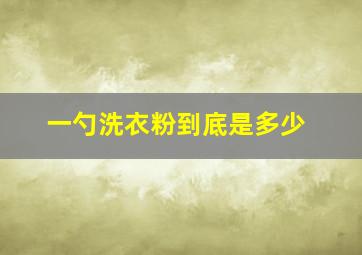 一勺洗衣粉到底是多少